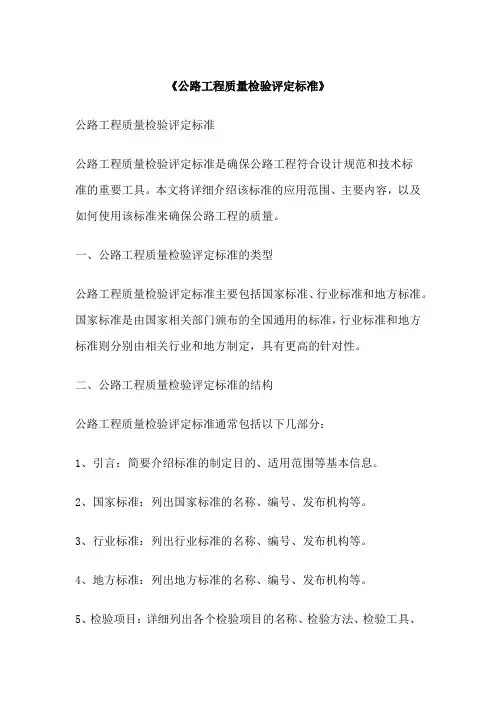 《公路工程质量检验评定标准》

公路工程质量检验评定标准

公路工程质量检验评定标准是确保公路工程符合设计规范和技术标准的重要工具。本文将详细介绍该标准的应用范围、主要内容，以及如何使用该标准来确保公路工程的质量。

一、公路工程质量检验评定标准的类型

公路工程质量检验评定标准主要包括国家标准、行业标准和地方标准。国家标准是由国家相关部门颁布的全国通用的标准，行业标准和地方标准则分别由相关行业和地方制定，具有更高的针对性。

二、公路工程质量检验评定标准的结构

公路工程质量检验评定标准通常包括以下几部分：

1、引言：简要介绍标准的制定目的、适用范围等基本信息。

2、国家标准：列出国家标准的名称、编号、发布机构等。

3、行业标准：列出行业标准的名称、编号、发布机构等。

4、地方标准：列出地方标准的名称、编号、发布机构等。

5、检验项目：详细列出各个检验项目的名称、检验方法、检验工具、